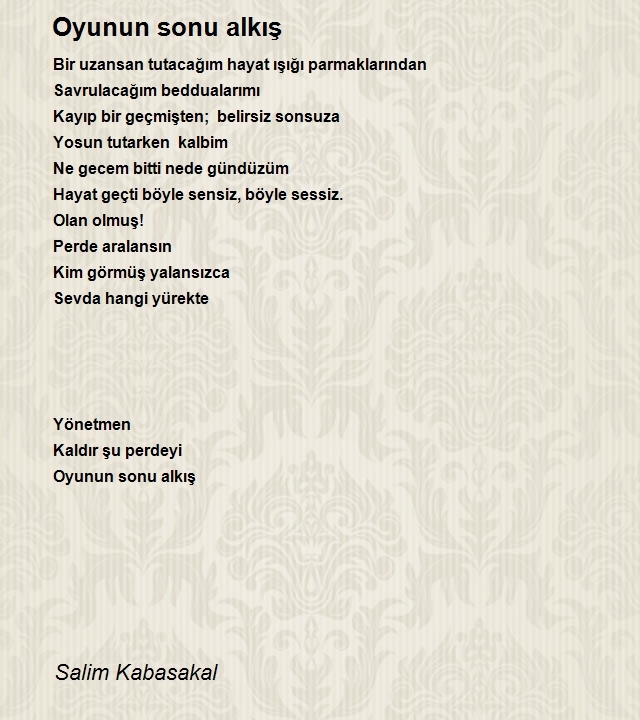 Oyunun sonu alkış

Bir uzansan tutacağım hayat ışığı parmaklarından
Savrulacağım beddualarımı
Kayıp bir geçmişten; belirsiz sonsuza
Yosun tutarken kalbim
Ne gecem bitti nede gündüzüm
Hayat geçti böyle sensiz, böyle sessiz.
Olan olmuş!
Perde aralansın
Kim görmüş yalansızca
Sevda hangi yürekte

Yönetmen
Kaldır şu perdeyi
Oyunun sonu alkış

Salim Kabasakal